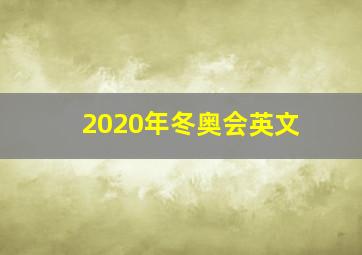 2020年冬奥会英文